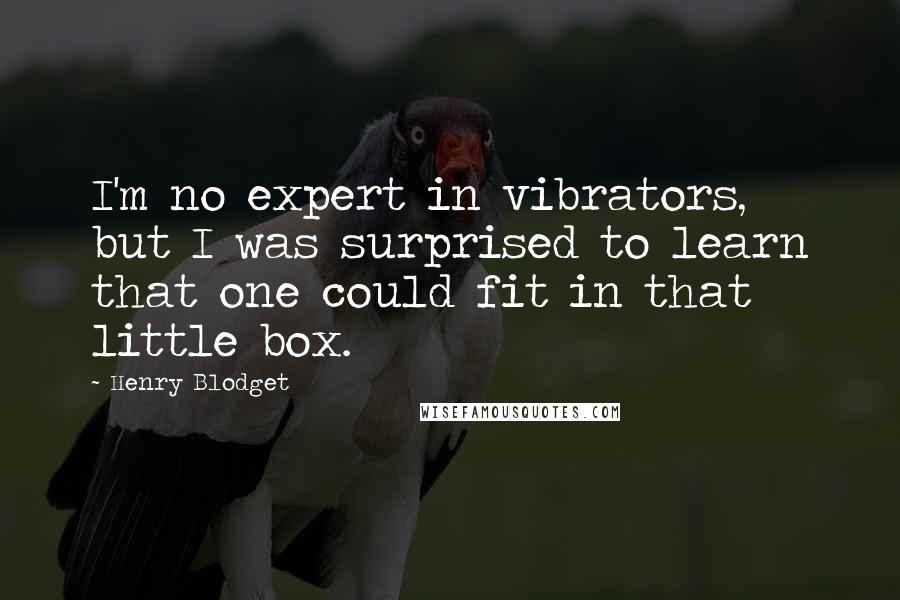 I'm no expert in vibrators, but I was surprised to learn that one could fit in that little box.

- Henry Blodget

WISEFAMOUSQUOTES.COM